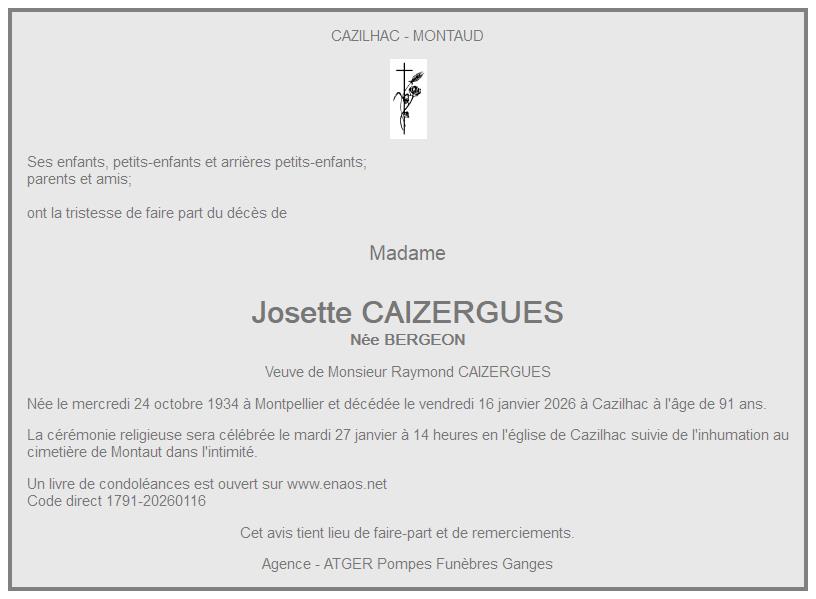 CAZILHAC - MONTAUD

Ses enfants, petits-enfants et arrières petits-enfants;
parents et amis;

ont la tristesse de faire part du décès de

Madame

Josette CAIZERGUES
Née BERGEON

Veuve de Monsieur Raymond CAIZERGUES

Née le mercredi 24 octobre 1934 à Montpellier et décédée le vendredi 16 janvier 2026 à Cazilhac à l'âge de 91 ans.

La cérémonie religieuse sera célébrée le mardi 27 janvier à 14 heures en l'église de Cazilhac suivie de l'inhumation au cimetière de Montaut dans l'intimité.

Un livre de condoléances est ouvert sur www.enaos.net
Code direct 1791-20260116

Cet avis tient lieu de faire-part et de remerciements.

Agence - ATGER Pompes Funèbres Ganges